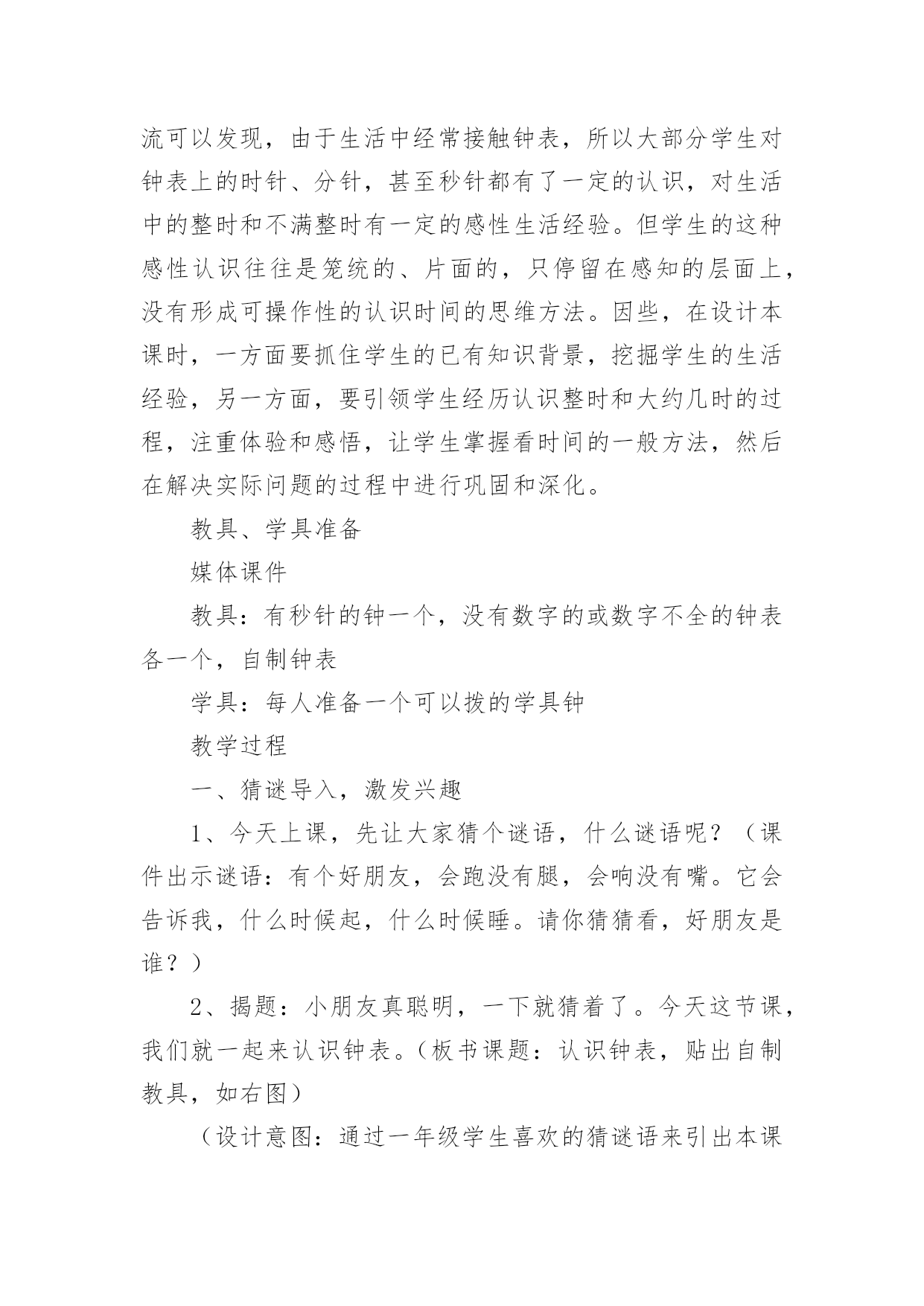 流可以发现，由于生活中经常接触钟表，所以大部分学生对钟表上的时针、分针，甚至秒针都有了一定的认识，对生活中的整时和不满整时有一定的感性生活经验。但学生的这种感性认识往往是笼统的、片面的，只停留在感知的层面上，没有形成可操作性的认识时间的思维方法。因些，在设计本课时，一方面要抓住学生的已有知识背景，挖掘学生的生活经验，另一方面，要引领学生经历认识整时和大约几时的过程，注重体验和感悟，让学生掌握看时间的一般方法，然后在解决实际问题的过程中进行巩固和深化。

教具、学具准备

媒体课件

教具：有秒针的钟一个，没有数字的或数字不全的钟表各一个，自制钟表

学具：每人准备一个可以拨的学具钟

教学过程

一、猜谜导入，激发兴趣

1、今天上课，先让大家猜个谜语，什么谜语呢？（课件出示谜语：有个好朋友，会跑没有腿，会响没有嘴。它会告诉我，什么时候起，什么时候睡。请你猜猜看，好朋友是谁？）

2、揭题：小朋友真聪明，一下就猜着了。今天这节课，我们就一起来认识钟表。（板书课题：认识钟表，贴出自制教具，如右图）

（设计意图：通过一年级学生喜欢的猜谜语来引出本课